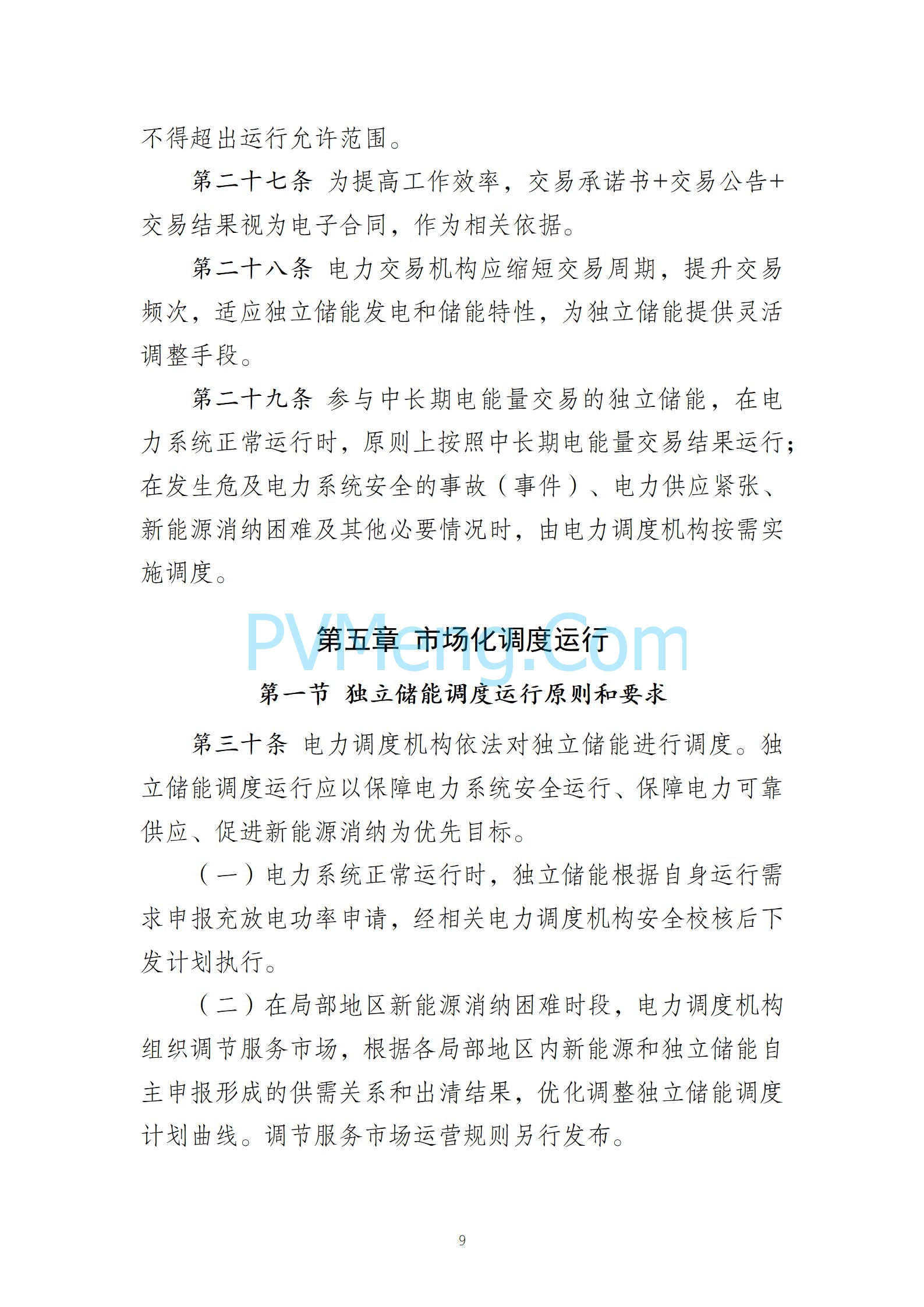 不得超出运行允许范围。

第二十七条 为提高工作效率，交易承诺书+交易公告+交易结果视为电子合同，作为相关依据。

第二十八条 电力交易机构应缩短交易周期，提升交易频次，适应独立储能发电和储能特性，为独立储能提供灵活调整手段。

第二十九条 参与中长期电能量交易的独立储能，在电力系统正常运行时，原则上按照中长期电能量交易结果运行；在发生危及电力系统安全的事故（事件）、电力供应紧张、新能源消纳困难及其他必要情况时，由电力调度机构按需实施调度。

PVMeng.Com

第五章 市场化调度运行

第一节 独立储能调度运行原则和要求

第三十条 电力调度机构依法对独立储能进行调度。独立储能调度运行应以保障电力系统安全运行、保障电力可靠供应、促进新能源消纳为优先目标。

（一）电力系统正常运行时，独立储能根据自身运行需求申报充放电功率申请，经相关电力调度机构安全校核后下发计划执行。

（二）在局部地区新能源消纳困难时段，电力调度机构组织调节服务市场，根据各局部地区内新能源和独立储能自主申报形成的供需关系和出清结果，优化调整独立储能调度计划曲线。调节服务市场运营规则另行发布。

9